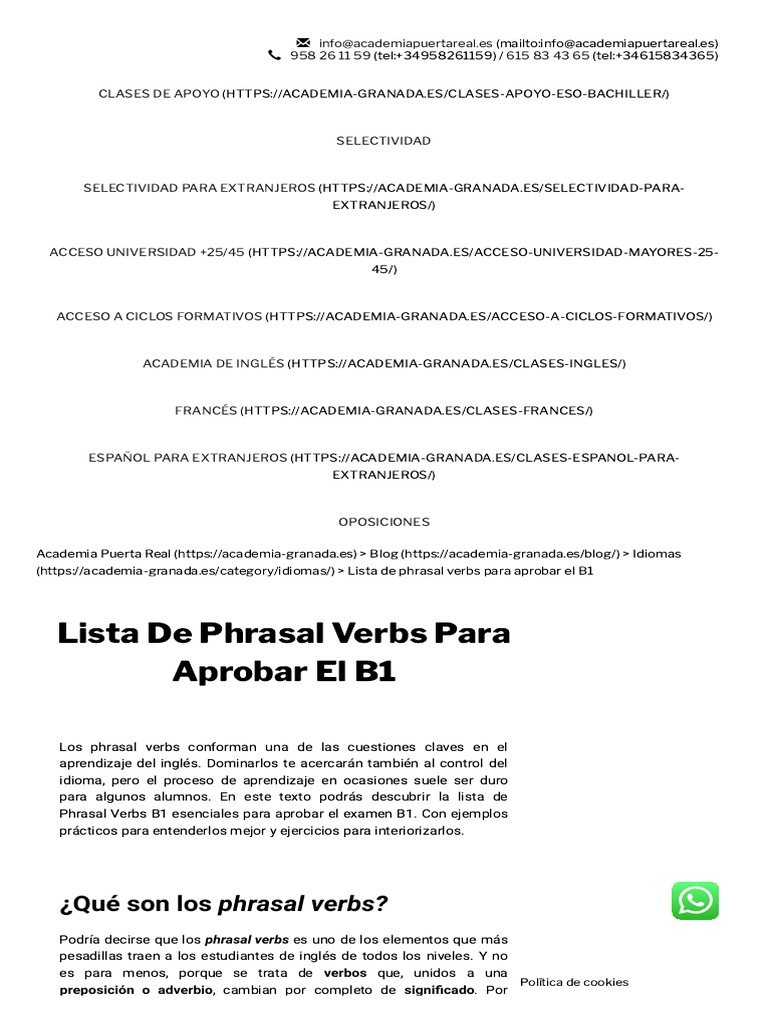 info@academiapuertareal.es (mailto:info@academiapuertareal.es)
958 26 11 59 (tel:+34958261159) / 615 83 43 65 (tel:+34615834365)

CLASES DE APOYO (HTTPS://ACADEMIA-GRANADA.ES/CLASES-APOYO-ESO-BACHILLER/)

SELECTIVIDAD

SELECTIVIDAD PARA EXTRANJEROS (HTTPS://ACADEMIA-GRANADA.ES/SELECTIVIDAD-PARA-EXTRANJEROS/)

ACCESO UNIVERSIDAD +25/45 (HTTPS://ACADEMIA-GRANADA.ES/ACCESO-UNIVERSIDAD-MAYORES-25-45/)

ACCESO A CICLOS FORMATIVOS (HTTPS://ACADEMIA-GRANADA.ES/ACCESO-A-CICLOS-FORMATIVOS/)

ACADEMIA DE INGLÉS (HTTPS://ACADEMIA-GRANADA.ES/CLASES-INGLES/)

FRANCÉS (HTTPS://ACADEMIA-GRANADA.ES/CLASES-FRANCES/)

ESPAÑOL PARA EXTRANJEROS (HTTPS://ACADEMIA-GRANADA.ES/CLASES-ESPANOL-PARA-EXTRANJEROS/)

OPOSICIONES

Academia Puerta Real (https://academia-granada.es) > Blog (https://academia-granada.es/blog/) > Idiomas (https://academia-granada.es/category/idiomas/) > Lista de phrasal verbs para aprobar el B1

Lista De Phrasal Verbs Para Aprobar El B1

Los phrasal verbs conforman una de las cuestiones claves en el aprendizaje del inglés. Dominarlos te acercarán también al control del idioma, pero el proceso de aprendizaje en ocasiones suele ser duro para algunos alumnos. En este texto podrás descubrir la lista de Phrasal Verbs B1 esenciales para aprobar el examen B1. Con ejemplos prácticos para entenderlos mejor y ejercicios para interiorizarlos.

¿Qué son los phrasal verbs?

Podría decirse que los phrasal verbs es uno de los elementos que más pesadillas traen a los estudiantes de inglés de todos los niveles. Y no es para menos, porque se trata de verbos que, unidos a una preposición o adverbio, cambian por completo de significado. Por

Política de cookies